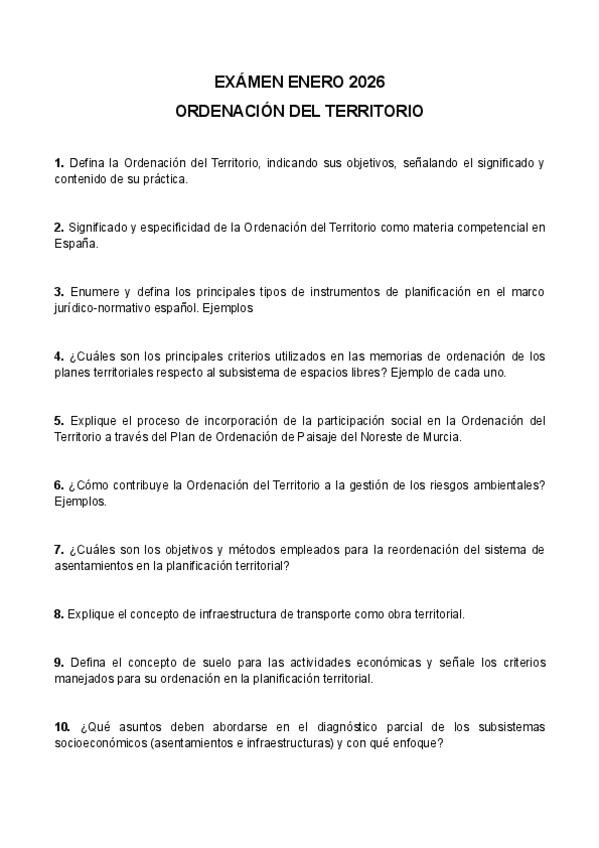 EXÁMEN ENERO 2026

ORDENACIÓN DEL TERRITORIO

1. Defina la Ordenación del Territorio, indicando sus objetivos, señalando el significado y contenido de su práctica.

2. Significado y especificidad de la Ordenación del Territorio como materia competencial en España.

3. Enumere y defina los principales tipos de instrumentos de planificación en el marco jurídico-normativo español. Ejemplos

4. ¿Cuáles son los principales criterios utilizados en las memorias de ordenación de los planes territoriales respecto al subsistema de espacios libres? Ejemplo de cada uno.

5. Explique el proceso de incorporación de la participación social en la Ordenación del Territorio a través del Plan de Ordenación de Paisaje del Noreste de Murcia.

6. ¿Cómo contribuye la Ordenación del Territorio a la gestión de los riesgos ambientales? Ejemplos.

7. ¿Cuáles son los objetivos y métodos empleados para la reordenación del sistema de asentamientos en la planificación territorial?

8. Explique el concepto de infraestructura de transporte como obra territorial.

9. Defina el concepto de suelo para las actividades económicas y señale los criterios manejados para su ordenación en la planificación territorial.

10. ¿Qué asuntos deben abordarse en el diagnóstico parcial de los subsistemas socioeconómicos (asentamientos e infraestructuras) y con qué enfoque?